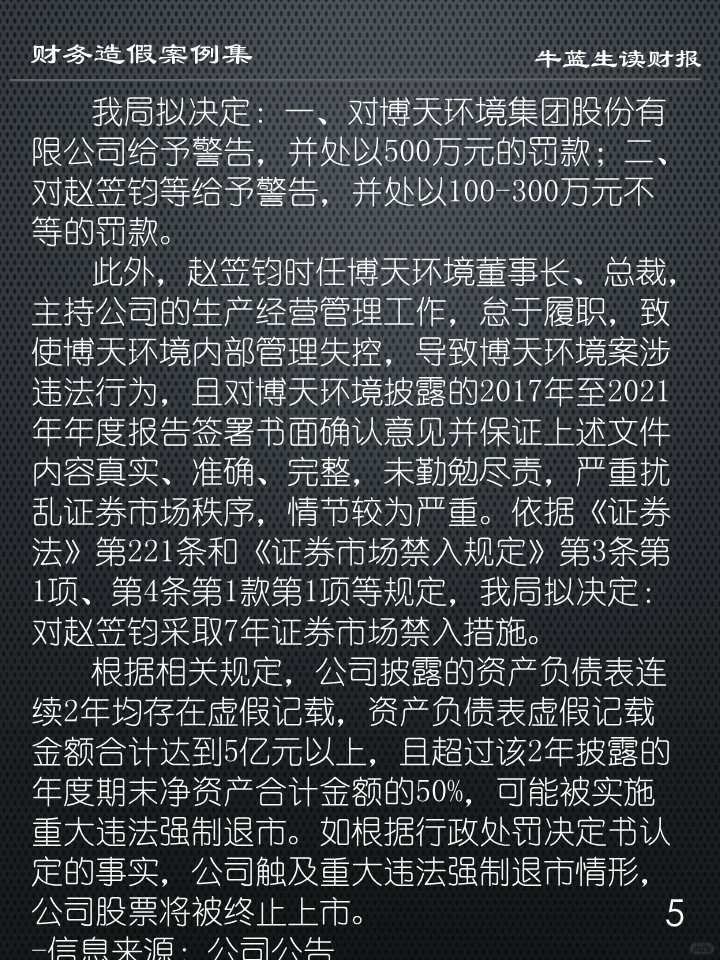 财务造假案例集

牛蓝生读财报

我局拟决定：一、对博天环境集团股份有限公司给予警告，并处以500万元的罚款；二、对赵笠钧等给予警告，并处以100-300万元不等的罚款。

此外，赵笠钧时任博天环境董事长、总裁，主持公司的生产经营管理工作，怠于履职，致使博天环境内部管理失控，导致博天环境案涉违法行为，且对博天环境披露的2017年至2021年年度报告签署书面确认意见并保证上述文件内容真实、准确、完整，未勤勉尽责，严重扰乱证券市场秩序，情节较为严重。依据《证券法》第221条和《证券市场禁入规定》第3条第1项、第4条第1款第1项等规定，我局拟决定：对赵笠钧采取7年证券市场禁入措施。

根据相关规定，公司披露的资产负债表连续2年均存在虚假记载，资产负债表虚假记载金额合计达到5亿元以上，且超过该2年披露的年度期末净资产合计金额的50%，可能被实施重大违法强制退市。如根据行政处罚决定书认定的事实，公司触及重大违法强制退市情形，公司股票将被终止上市。

5

-信息来源：公司公告